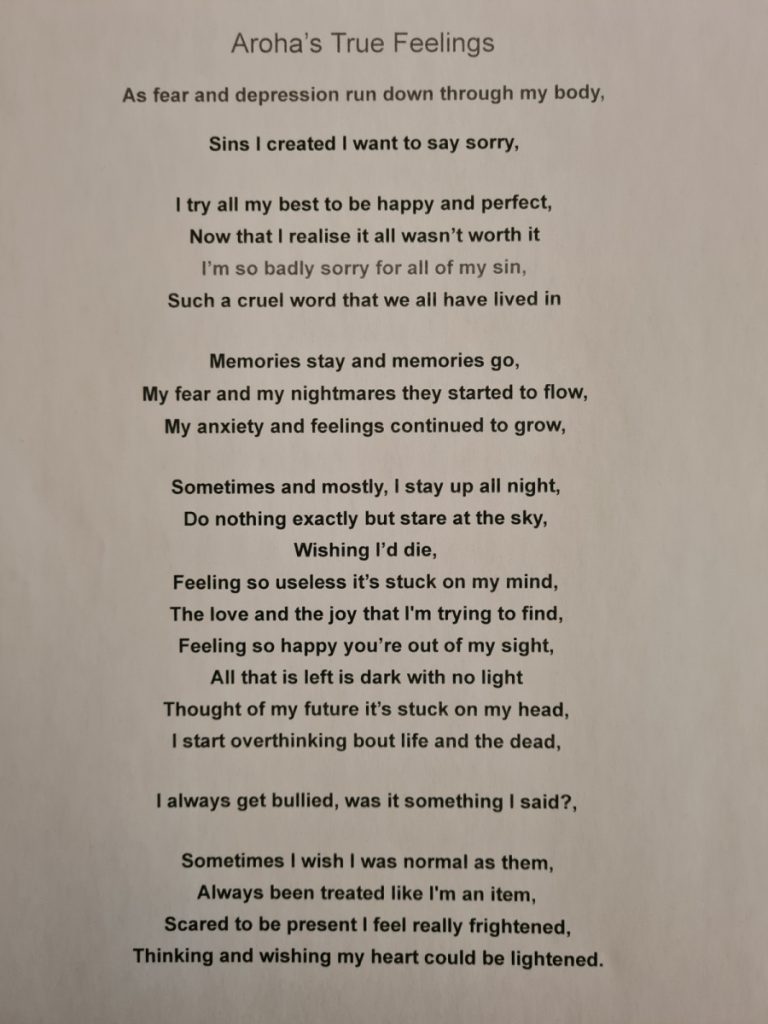 Aroha's True Feelings

As fear and depression run down through my body,

Sins I created I want to say sorry,

I try all my best to be happy and perfect,
Now that I realise it all wasn't worth it
I'm so badly sorry for all of my sin,
Such a cruel word that we all have lived in

Memories stay and memories go,
My fear and my nightmares they started to flow,
My anxiety and feelings continued to grow,

Sometimes and mostly, I stay up all night,
Do nothing exactly but stare at the sky,
Wishing I'd die,
Feeling so useless it's stuck on my mind,
The love and the joy that I'm trying to find,
Feeling so happy you're out of my sight,
All that is left is dark with no light
Thought of my future it's stuck on my head,
I start overthinking bout life and the dead,

I always get bullied, was it something I said?,

Sometimes I wish I was normal as them,
Always been treated like I'm an item,
Scared to be present I feel really frightened,
Thinking and wishing my heart could be lightened.